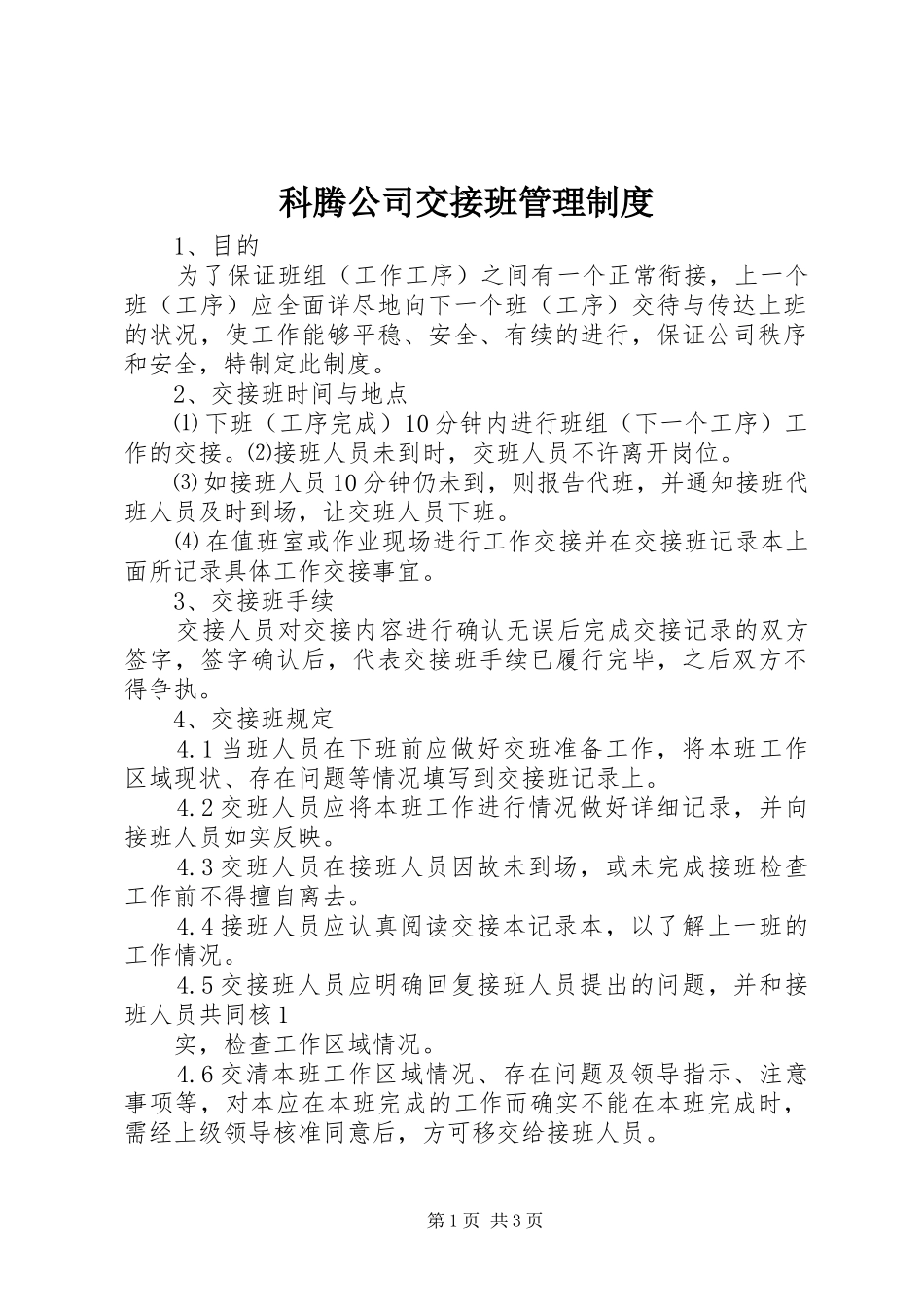 科腾公司交接班管理制度

1、目的

为了保证班组（工作工序）之间有一个正常衔接，上一个班（工序）应全面详尽地向下一个班（工序）交待与传达上班的状况，使工作能够平稳、安全、有续的进行，保证公司秩序和安全，特制定此制度。

2、交接班时间与地点

⑴下班（工序完成）10分钟内进行班组（下一个工序）工作的交接。⑵接班人员未到时，交班人员不许离开岗位。

⑶如接班人员10分钟仍未到，则报告代班，并通知接班代班人员及时到场，让交班人员下班。

⑷在值班室或作业现场进行工作交接并在交接班记录本上面所记录具体工作交接事宜。

3、交接班手续

交接人员对交接内容进行确认无误后完成交接记录的双方签字，签字确认后，代表交接班手续已履行完毕，之后双方不得争执。

4、交接班规定

4.1当班人员在下班前应做好交班准备工作，将本班工作区域现状、存在问题等情况填写到交接班记录上。

4.2交班人员应将本班工作进行情况做好详细记录，并向接班人员如实反映。

4.3交班人员在接班人员因故未到场，或未完成接班检查工作前不得擅自离去。

4.4接班人员应认真阅读交接本记录本，以了解上一班的工作情况。

4.5交接班人员应明确回复接班人员提出的问题，并和接班人员共同核1

实，检查工作区域情况。

4.6交清本班工作区域情况、存在问题及领导指示、注意事项等，对本应在本班完成的工作而确实不能在本班完成时，需经上级领导核准同意后，方可移交给接班人员。

第1页 共3页